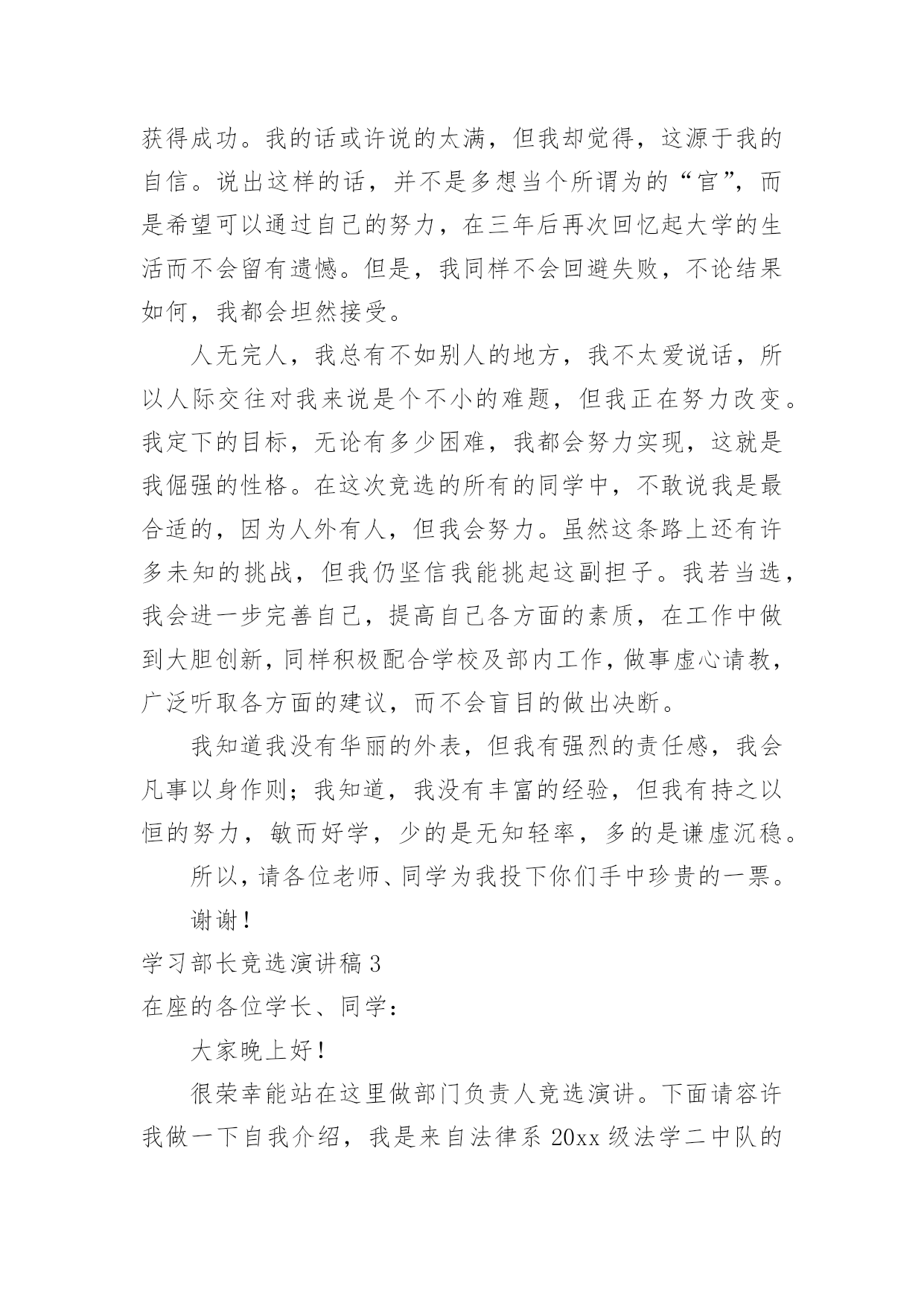 获得成功。我的话或许说的太满，但我却觉得，这源于我的自信。说出这样的话，并不是多想当个所谓为的“官”，而是希望可以通过自己的努力，在三年后再次回忆起大学的生活而不会留有遗憾。但是，我同样不会回避失败，不论结果如何，我都会坦然接受。

人无完人，我总有不如别人的地方，我不太爱说话，所以人际交往对我来说是个不小的难题，但我正在努力改变。我定下的目标，无论有多少困难，我都会努力实现，这就是我倔强的性格。在这次竞选的所有的同学中，不敢说我是最合适的，因为人外有人，但我会努力。虽然这条路上还有许多未知的挑战，但我仍坚信我能挑起这副担子。我若当选，我会进一步完善自己，提高自己各方面的素质，在工作中做到大胆创新，同样积极配合学校及部内工作，做事虚心请教，广泛听取各方面的建议，而不会盲目的做出决断。

我知道我没有华丽的外表，但我有强烈的责任感，我会凡事以身作则；我知道，我没有丰富的经验，但我有持之以恒的努力，敏而好学，少的是无知轻率，多的是谦虚沉稳。

所以，请各位老师、同学为我投下你们手中珍贵的一票。

谢谢！

学习部长竞选演讲稿 3

在座的各位学长、同学：

大家晚上好！

很荣幸能站在这里做部门负责人竞选演讲。下面请容许我做一下自我介绍，我是来自法律系 20xx 级法学二中队的